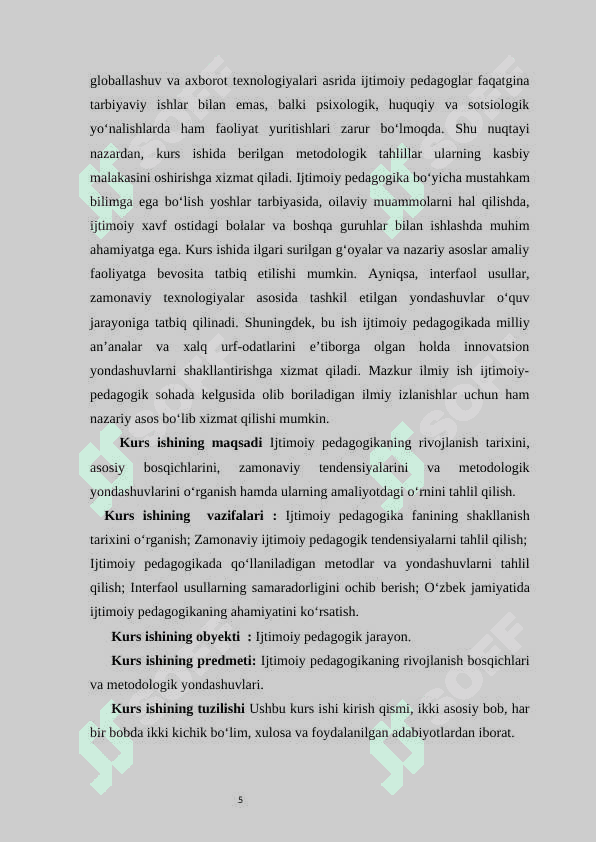 globallashuv va axborot texnologiyalari asrida ijtimoiy pedagoglar faqatgina tarbiyaviy ishlar bilan emas, balki psixologik, huquqiy va sotsiologik yo‘nalishlarda ham faoliyat yuritishlari zarur bo‘lmoqda. Shu nuqtayi nazardan, kurs ishida berilgan metodologik tahlillar ularning kasbiy malakasini oshirishga xizmat qiladi. Ijtimoiy pedagogika bo‘yicha mustahkam bilimga ega bo‘lish yoshlar tarbiyasida, oilaviy muammolarni hal qilishda, ijtimoiy xavf ostidagi bolalar va boshqa guruhlar bilan ishlashda muhim ahamiyatga ega. Kurs ishida ilgari surilgan g‘oyalar va nazariy asoslar amaliy faoliyatga bevosita tatbiq etilishi mumkin. Ayniqsa, interfaol usullar, zamonaviy texnologiyalar asosida tashkil etilgan yondashuvlar o‘quv jarayoniga tatbiq qilinadi. Shuningdek, bu ish ijtimoiy pedagogikada milliy an’analar va xalq urf-odatlarini e’tiborga olgan holda innovatsion yondashuvlarni shakllantirishga xizmat qiladi. Mazkur ilmiy ish ijtimoiy-pedagogik sohada kelgusida olib boriladigan ilmiy izlanishlar uchun ham nazariy asos bo‘lib xizmat qilishi mumkin.

Kurs ishining maqsadi Ijtimoiy pedagogikaning rivojlanish tarixini, asosiy bosqichlarini, zamonaviy tendensiyalarini va metodologik yondashuvlarini o‘rganish hamda ularning amaliyotdagi o‘rnini tahlil qilish.

Kurs ishining vazifalari : Ijtimoiy pedagogika fanining shakllanish tarixini o‘rganish; Zamonaviy ijtimoiy pedagogik tendensiyalarni tahlil qilish; Ijtimoiy pedagogikada qo‘llaniladigan metodlar va yondashuvlarni tahlil qilish; Interfaol usullarning samaradorligini ochib berish; O‘zbek jamiyatida ijtimoiy pedagogikaning ahamiyatini ko‘rsatish.

Kurs ishining obyekti : Ijtimoiy pedagogik jarayon.

Kurs ishining predmeti: Ijtimoiy pedagogikaning rivojlanish bosqichlari va metodologik yondashuvlari.

Kurs ishining tuzilishi Ushbu kurs ishi kirish qismi, ikki asosiy bob, har bir bobda ikki kichik bo‘lim, xulosa va foydalanilgan adabiyotlardan iborat.

5